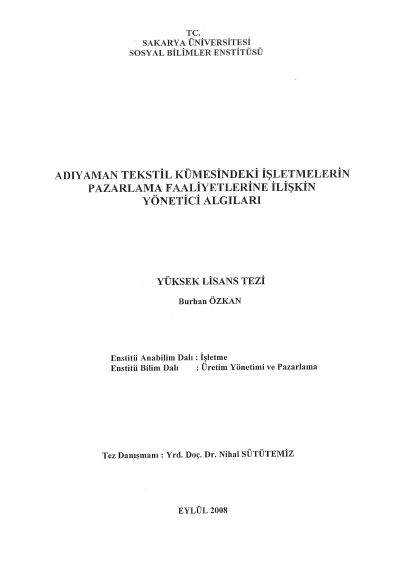 TC.
SAKARYA ÜNİVERSİTESİ
SOSYAL BİLİMLER ENSTİTÜSÜ

ADIYAMAN TEKSTİL KÜMESİNDEKİ İŞLETMELERİN PAZARLAMA FAALİYETLERİNE İLİŞKİN YÖNETİCİ ALGILARI

YÜKSEK LİSANS TEZİ

Burhan ÖZKAN

Enstitü Anabilim Dalı : İşletme
Enstitü Bilim Dalı : Üretim Yönetimi ve Pazarlama

Tez Danışmanı : Yrd. Doç. Dr. Nihal SÜTÜTEMİZ

EYLÜL 2008